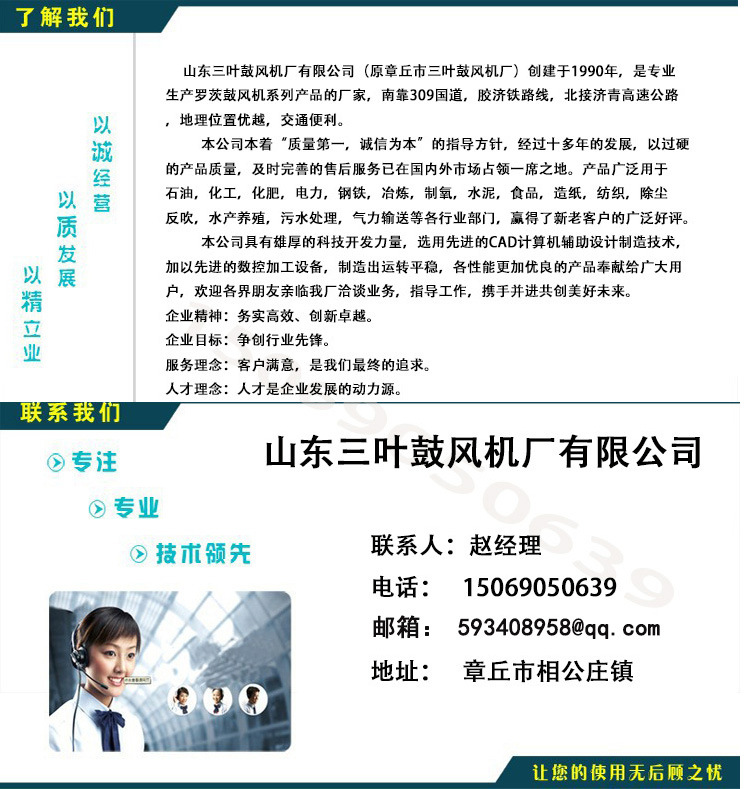 了解我们

以诚经营

以质发展

以精立业

山东三叶鼓风机厂有限公司（原章丘市三叶鼓风机厂）创建于1990年，是专业生产罗茨鼓风机系列产品的厂家，南靠309国道，胶济铁路线，北接济青高速公路，地理位置优越，交通便利。

本公司本着“质量第一，诚信为本”的指导方针，经过十多年的发展，以过硬的产品质量，及时完善的售后服务已在国内外市场占领一席之地。产品广泛用于石油，化工，化肥，电力，钢铁，冶炼，制氧，水泥，食品，造纸，纺织，除尘反吹，水产养殖，污水处理，气力输送等各行业部门，赢得了新老客户的广泛好评。

本公司具有雄厚的科技开发力量，选用先进的CAD计算机辅助设计制造技术，加以先进的数控加工设备，制造出运转平稳，各性能更加优良的产品奉献给广大用户，欢迎各界朋友亲临我厂洽谈业务，指导工作，携手并进共创美好未来。

企业精神：务实高效、创新卓越。
企业目标：争创行业先锋。
服务理念：客户满意，是我们最终的追求。
人才理念：人才是企业发展的动力源。

联系我们

专注

专业

技术领先

山东三叶鼓风机厂有限公司

联系人：赵经理
电话： 15069050639
邮箱： 593408958@qq.com
地址： 章丘市相公庄镇

让您的使用无后顾之忧

15069050639